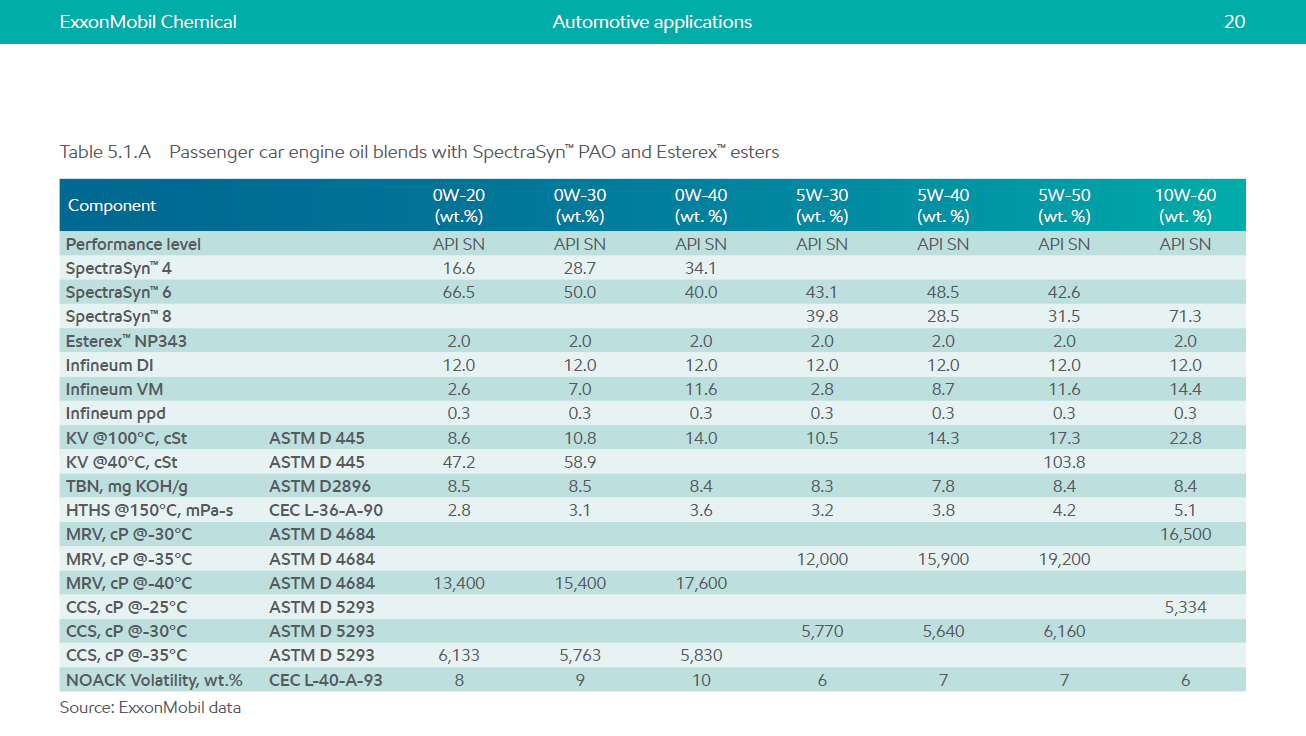 ExxonMobil Chemical Automotive applications 20

Table 5.1.A Passenger car engine oil blends with SpectraSyn™ PAO and Esterex™ esters

| Component | | 0W-20 (wt.%) | 0W-30 (wt.%) | 0W-40 (wt. %) | 5W-30 (wt. %) | 5W-40 (wt. %) | 5W-50 (wt. %) | 10W-60 (wt. %) |
|---|---|---|---|---|---|---|---|---|
| Performance level | | API SN | API SN | API SN | API SN | API SN | API SN | API SN |
| SpectraSyn™ 4 | | 16.6 | 28.7 | 34.1 | | | | |
| SpectraSyn™ 6 | | 66.5 | 50.0 | 40.0 | 43.1 | 48.5 | 42.6 | |
| SpectraSyn™ 8 | | | | | 39.8 | 28.5 | 31.5 | 71.3 |
| Esterex™ NP343 | | 2.0 | 2.0 | 2.0 | 2.0 | 2.0 | 2.0 | 2.0 |
| Infineum DI | | 12.0 | 12.0 | 12.0 | 12.0 | 12.0 | 12.0 | 12.0 |
| Infineum VM | | 2.6 | 7.0 | 11.6 | 2.8 | 8.7 | 11.6 | 14.4 |
| Infineum ppd | | 0.3 | 0.3 | 0.3 | 0.3 | 0.3 | 0.3 | 0.3 |
| KV @100°C, cSt | ASTM D 445 | 8.6 | 10.8 | 14.0 | 10.5 | 14.3 | 17.3 | 22.8 |
| KV @40°C, cSt | ASTM D 445 | 47.2 | 58.9 | | | | 103.8 | |
| TBN, mg KOH/g | ASTM D2896 | 8.5 | 8.5 | 8.4 | 8.3 | 7.8 | 8.4 | 8.4 |
| HTHS @150°C, mPa-s | CEC L-36-A-90 | 2.8 | 3.1 | 3.6 | 3.2 | 3.8 | 4.2 | 5.1 |
| MRV, cP @-30°C | ASTM D 4684 | | | | | | | 16,500 |
| MRV, cP @-35°C | ASTM D 4684 | | | | 12,000 | 15,900 | 19,200 | |
| MRV, cP @-40°C | ASTM D 4684 | 13,400 | 15,400 | 17,600 | | | | |
| CCS, cP @-25°C | ASTM D 5293 | | | | | | | 5,334 |
| CCS, cP @-30°C | ASTM D 5293 | | | | 5,770 | 5,640 | 6,160 | |
| CCS, cP @-35°C | ASTM D 5293 | 6,133 | 5,763 | 5,830 | | | | |
| NOACK Volatility, wt.% | CEC L-40-A-93 | 8 | 9 | 10 | 6 | 7 | 7 | 6 |

Source: ExxonMobil data